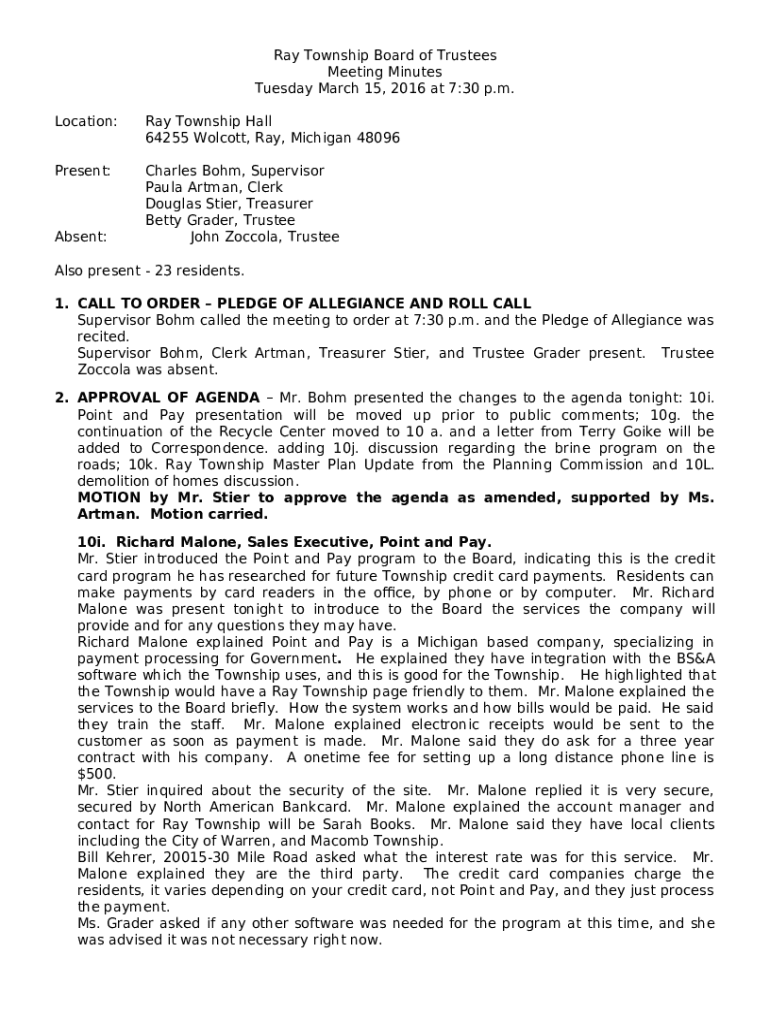 Ray Township Board of Trustees
Meeting Minutes
Tuesday March 15, 2016 at 7:30 p.m.

Location: Ray Township Hall
64255 Wolcott, Ray, Michigan 48096

Present: Charles Bohm, Supervisor
Paula Artman, Clerk
Douglas Stier, Treasurer
Betty Grader, Trustee
Absent: John Zoccola, Trustee

Also present - 23 residents.

1. CALL TO ORDER – PLEDGE OF ALLEGIANCE AND ROLL CALL
Supervisor Bohm called the meeting to order at 7:30 p.m. and the Pledge of Allegiance was recited.
Supervisor Bohm, Clerk Artman, Treasurer Stier, and Trustee Grader present. Trustee Zoccola was absent.

2. APPROVAL OF AGENDA – Mr. Bohm presented the changes to the agenda tonight: 10i. Point and Pay presentation will be moved up prior to public comments; 10g. the continuation of the Recycle Center moved to 10 a. and a letter from Terry Goike will be added to Correspondence. adding 10j. discussion regarding the brine program on the roads; 10k. Ray Township Master Plan Update from the Planning Commission and 10L. demolition of homes discussion.
MOTION by Mr. Stier to approve the agenda as amended, supported by Ms. Artman. Motion carried.

10i. Richard Malone, Sales Executive, Point and Pay.
Mr. Stier introduced the Point and Pay program to the Board, indicating this is the credit card program he has researched for future Township credit card payments. Residents can make payments by card readers in the office, by phone or by computer. Mr. Richard Malone was present tonight to introduce to the Board the services the company will provide and for any questions they may have.
Richard Malone explained Point and Pay is a Michigan based company, specializing in payment processing for Government. He explained they have integration with the BS&A software which the Township uses, and this is good for the Township. He highlighted that the Township would have a Ray Township page friendly to them. Mr. Malone explained the services to the Board briefly. How the system works and how bills would be paid. He said they train the staff. Mr. Malone explained electronic receipts would be sent to the customer as soon as payment is made. Mr. Malone said they do ask for a three year contract with his company. A onetime fee for setting up a long distance phone line is $500.
Mr. Stier inquired about the security of the site. Mr. Malone replied it is very secure, secured by North American Bankcard. Mr. Malone explained the account manager and contact for Ray Township will be Sarah Books. Mr. Malone said they have local clients including the City of Warren, and Macomb Township.
Bill Kehrer, 20015-30 Mile Road asked what the interest rate was for this service. Mr. Malone explained they are the third party. The credit card companies charge the residents, it varies depending on your credit card, not Point and Pay, and they just process the payment.
Ms. Grader asked if any other software was needed for the program at this time, and she was advised it was not necessary right now.